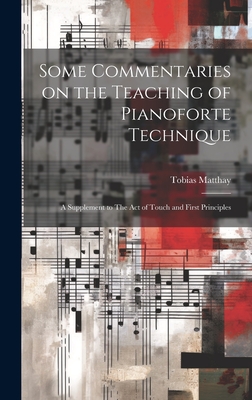 Some Commentaries on the Teaching of Pianoforte Technique

Tobias Matthay

A Supplement to The Act of Touch and First Principles